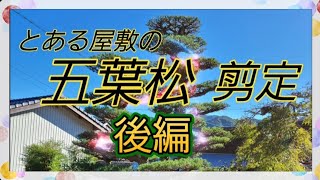 とある屋敷の

五葉松 剪定

後編